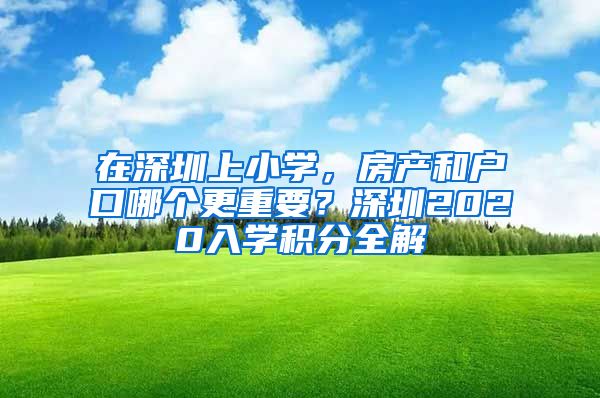 在深圳上小学，房产和户口哪个更重要？深圳2020入学积分全解